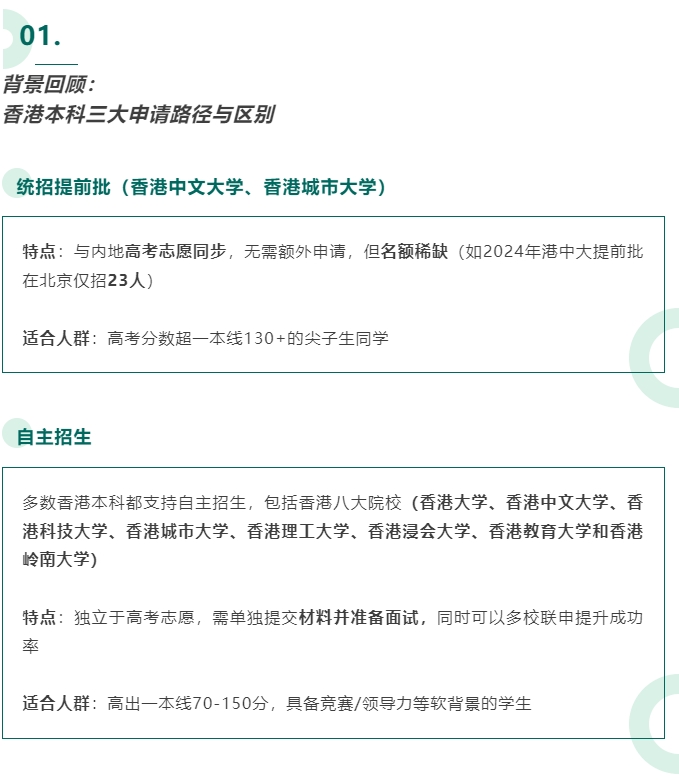 01.

背景回顾：
香港本科三大申请路径与区别

统招提前批（香港中文大学、香港城市大学）

特点：与内地高考志愿同步，无需额外申请，但名额稀缺（如2024年港中大提前批在北京仅招23人）

适合人群：高考分数超一本线130+的尖子生同学

自主招生

多数香港本科都支持自主招生，包括香港八大院校（香港大学、香港中文大学、香港科技大学、香港城市大学、香港理工大学、香港浸会大学、香港教育大学和香港岭南大学）

特点：独立于高考志愿，需单独提交材料并准备面试，同时可以多校联申提升成功率

适合人群：高出一本线70-150分，具备竞赛/领导力等软背景的学生